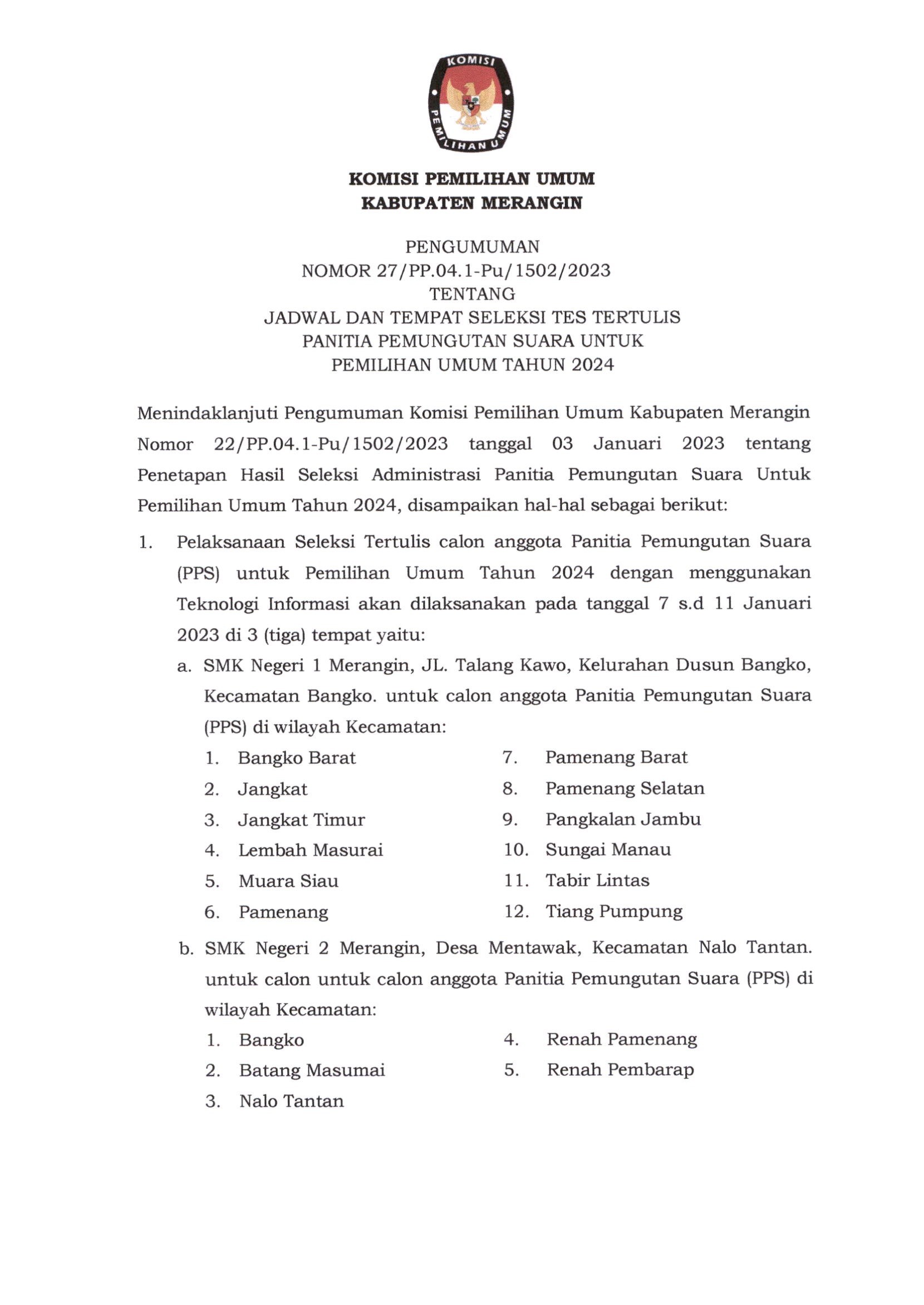 KOMISI PEMILIHAN UMUM

KOMISI PEMILIHAN UMUM
KABUPATEN MERANGIN

PENGUMUMAN
NOMOR 27/PP.04.1-Pu/1502/2023
TENTANG
JADWAL DAN TEMPAT SELEKSI TES TERTULIS
PANITIA PEMUNGUTAN SUARA UNTUK
PEMILIHAN UMUM TAHUN 2024

Menindaklanjuti Pengumuman Komisi Pemilihan Umum Kabupaten Merangin Nomor 22/PP.04.1-Pu/1502/2023 tanggal 03 Januari 2023 tentang Penetapan Hasil Seleksi Administrasi Panitia Pemungutan Suara Untuk Pemilihan Umum Tahun 2024, disampaikan hal-hal sebagai berikut:

1. Pelaksanaan Seleksi Tertulis calon anggota Panitia Pemungutan Suara (PPS) untuk Pemilihan Umum Tahun 2024 dengan menggunakan Teknologi Informasi akan dilaksanakan pada tanggal 7 s.d 11 Januari 2023 di 3 (tiga) tempat yaitu:

a. SMK Negeri 1 Merangin, JL. Talang Kawo, Kelurahan Dusun Bangko, Kecamatan Bangko. untuk calon anggota Panitia Pemungutan Suara (PPS) di wilayah Kecamatan:

1. Bangko Barat
2. Jangkat
3. Jangkat Timur
4. Lembah Masurai
5. Muara Siau
6. Pamenang

7. Pamenang Barat
8. Pamenang Selatan
9. Pangkalan Jambu
10. Sungai Manau
11. Tabir Lintas
12. Tiang Pumpung

b. SMK Negeri 2 Merangin, Desa Mentawak, Kecamatan Nalo Tantan. untuk calon untuk calon anggota Panitia Pemungutan Suara (PPS) di wilayah Kecamatan:

1. Bangko
2. Batang Masumai
3. Nalo Tantan

4. Renah Pamenang
5. Renah Pembarap